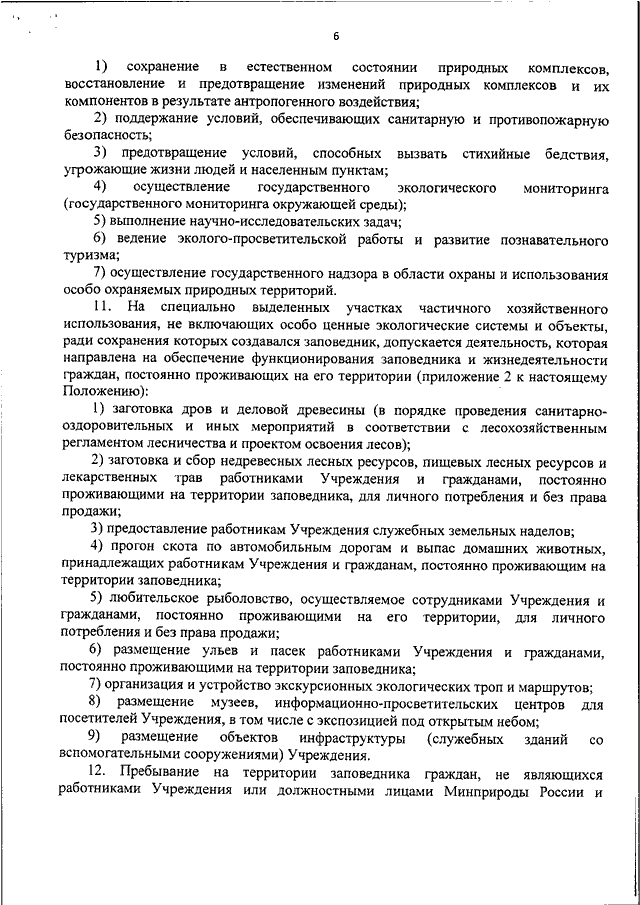 6

1) сохранение в естественном состоянии природных комплексов, восстановление и предотвращение изменений природных комплексов и их компонентов в результате антропогенного воздействия;

2) поддержание условий, обеспечивающих санитарную и противопожарную безопасность;

3) предотвращение условий, способных вызвать стихийные бедствия, угрожающие жизни людей и населенным пунктам;

4) осуществление государственного экологического мониторинга (государственного мониторинга окружающей среды);

5) выполнение научно-исследовательских задач;

6) ведение эколого-просветительской работы и развитие познавательного туризма;

7) осуществление государственного надзора в области охраны и использования особо охраняемых природных территорий.

11. На специально выделенных участках частичного хозяйственного использования, не включающих особо ценные экологические системы и объекты, ради сохранения которых создавался заповедник, допускается деятельность, которая направлена на обеспечение функционирования заповедника и жизнедеятельности граждан, постоянно проживающих на его территории (приложение 2 к настоящему Положению):

1) заготовка дров и деловой древесины (в порядке проведения санитарно-оздоровительных и иных мероприятий в соответствии с лесохозяйственным регламентом лесничества и проектом освоения лесов);

2) заготовка и сбор недревесных лесных ресурсов, пищевых лесных ресурсов и лекарственных трав работниками Учреждения и гражданами, постоянно проживающими на территории заповедника, для личного потребления и без права продажи;

3) предоставление работникам Учреждения служебных земельных наделов;

4) прогон скота по автомобильным дорогам и выпас домашних животных, принадлежащих работникам Учреждения и гражданам, постоянно проживающим на территории заповедника;

5) любительское рыболовство, осуществляемое сотрудниками Учреждения и гражданами, постоянно проживающими на его территории, для личного потребления и без права продажи;

6) размещение ульев и пасек работниками Учреждения и гражданами, постоянно проживающими на территории заповедника;

7) организация и устройство экскурсионных экологических троп и маршрутов;

8) размещение музеев, информационно-просветительских центров для посетителей Учреждения, в том числе с экспозицией под открытым небом;

9) размещение объектов инфраструктуры (служебных зданий со вспомогательными сооружениями) Учреждения.

12. Пребывание на территории заповедника граждан, не являющихся работниками Учреждения или должностными лицами Минприроды России и